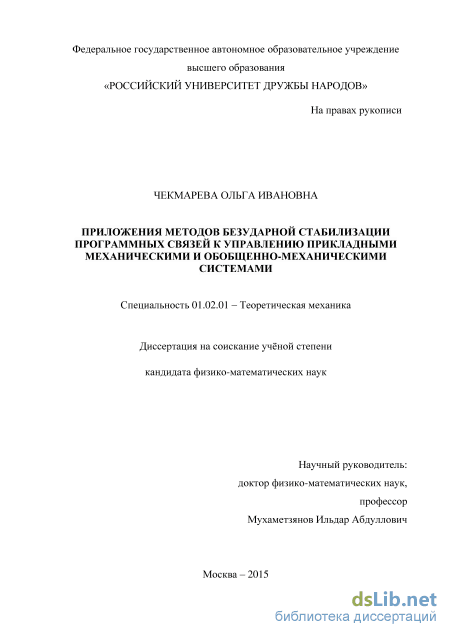 Федеральное государственное автономное образовательное учреждение высшего образования
«РОССИЙСКИЙ УНИВЕРСИТЕТ ДРУЖБЫ НАРОДОВ»

На правах рукописи

ЧЕКМАРЕВА ОЛЬГА ИВАНОВНА

ПРИЛОЖЕНИЯ МЕТОДОВ БЕЗУДАРНОЙ СТАБИЛИЗАЦИИ ПРОГРАММНЫХ СВЯЗЕЙ К УПРАВЛЕНИЮ ПРИКЛАДНЫМИ МЕХАНИЧЕСКИМИ И ОБОБЩЕННО-МЕХАНИЧЕСКИМИ СИСТЕМАМИ

Специальность 01.02.01 – Теоретическая механика

Диссертация на соискание учёной степени

кандидата физико-математических наук

Научный руководитель:
доктор физико-математических наук,
профессор
Мухаметзянов Ильдар Абдуллович

Москва – 2015

dsLib.net
библиотека диссертаций